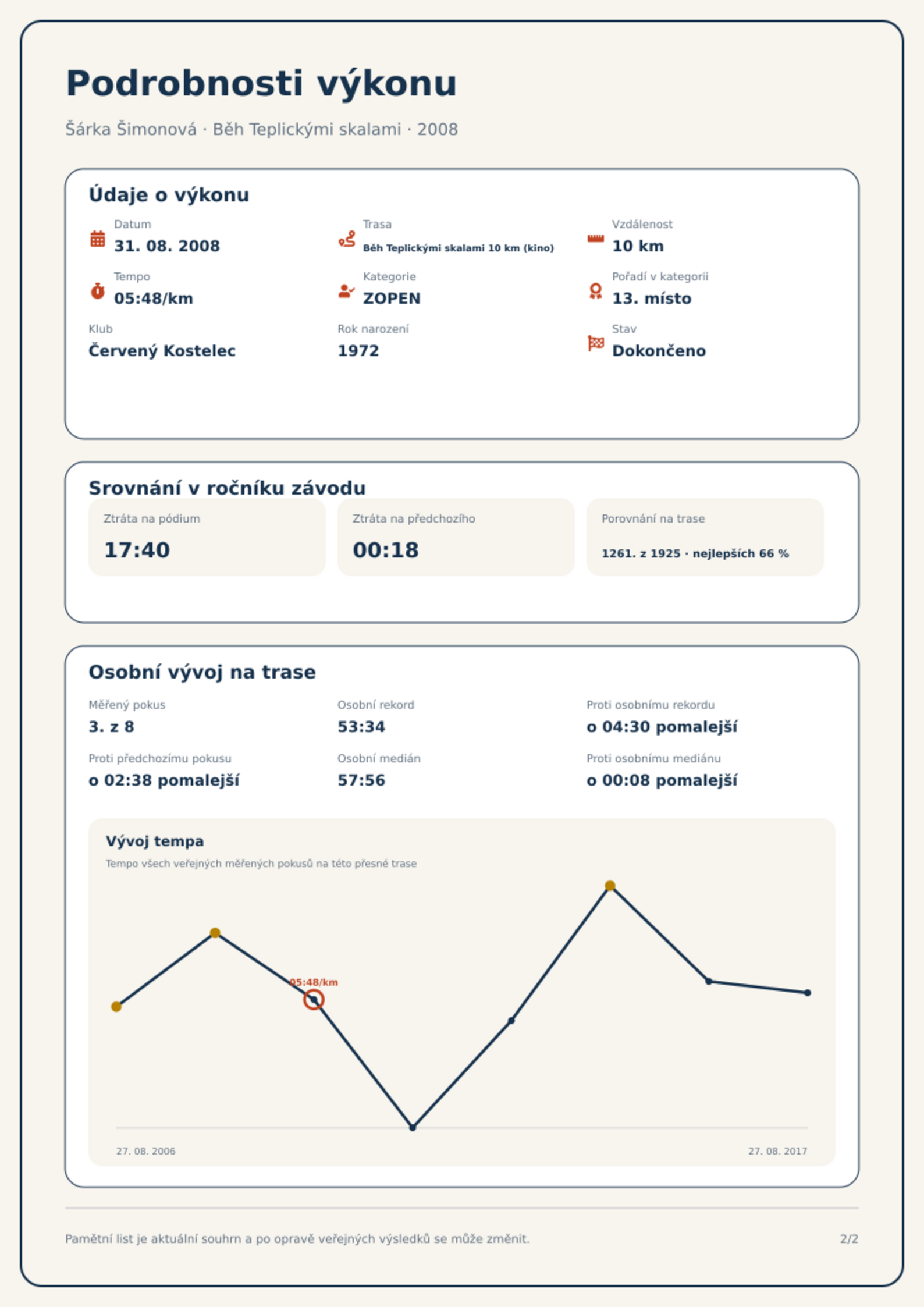 Podrobnosti výkonu

Šárka Šimonová · Běh Teplickými skalami · 2008

Údaje o výkonu

Datum
31. 08. 2008

Trasa
Běh Teplickými skalami 10 km (kino)

Vzdálenost
10 km

Tempo
05:48/km

Kategorie
ZOPEN

Pořadí v kategorii
13. místo

Klub
Červený Kostelec

Rok narození
1972

Stav
Dokončeno

Srovnání v ročníku závodu

Ztráta na pódium
17:40

Ztráta na předchozího
00:18

Porovnání na trase
1261. z 1925 · nejlepších 66 %

Osobní vývoj na trase

Měřený pokus
3. z 8

Osobní rekord
53:34

Proti osobnímu rekordu
o 04:30 pomalejší

Proti předchozímu pokusu
o 02:38 pomalejší

Osobní medián
57:56

Proti osobnímu mediánu
o 00:08 pomalejší

Vývoj tempa
Tempo všech veřejných měřených pokusů na této přesné trase

05:48/km

27. 08. 2006
27. 08. 2017

Pamětní list je aktuální souhrn a po opravě veřejných výsledků se může změnit.

2/2